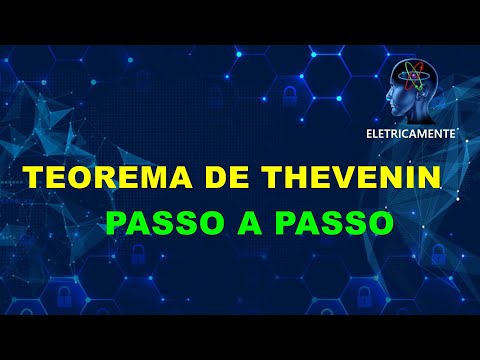 ELETRICAMENTE

TEOREMA DE THEVENIN

PASSO A PASSO